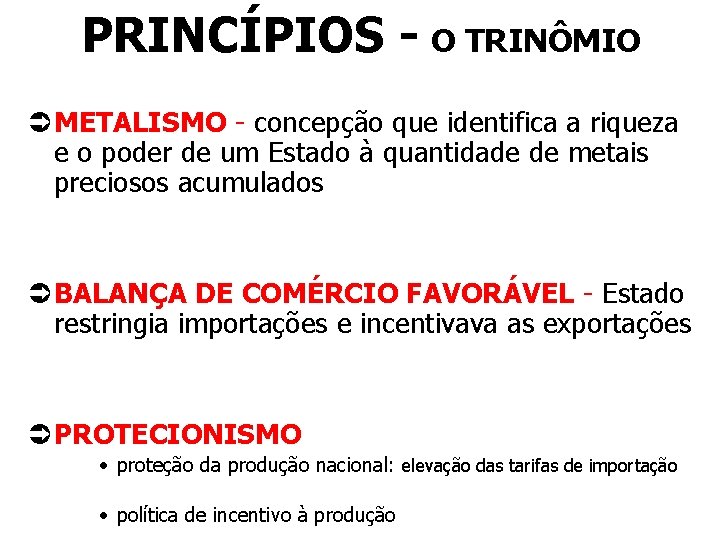 PRINCÍPIOS - O TRINÔMIO

➲ METALISMO - concepção que identifica a riqueza e o poder de um Estado à quantidade de metais preciosos acumulados

➲ BALANÇA DE COMÉRCIO FAVORÁVEL - Estado restringia importações e incentivava as exportações

➲ PROTECIONISMO

• proteção da produção nacional: elevação das tarifas de importação

• política de incentivo à produção